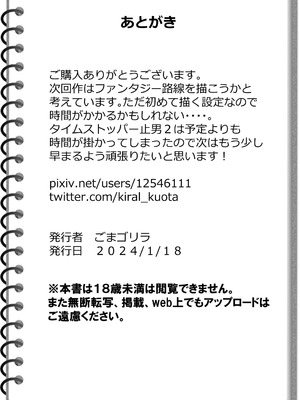 あとがき

ご購入ありがとうございます。
次回作はファンタジー路線を描こうかと考えています。ただ初めて描く設定なので時間がかかるかもしれない・・・・。
タイムストッパー止男２は予定よりも時間が掛かってしまったので次はもう少し早まるよう頑張りたいと思います！

pixiv.net/users/12546111
twitter.com/kiral_kuota

発行者　ごまゴリラ
発行日　２０２４/１/１８

※本書は１８歳未満は閲覧できません。
また無断転写、掲載、web上でもアップロードはご遠慮ください。